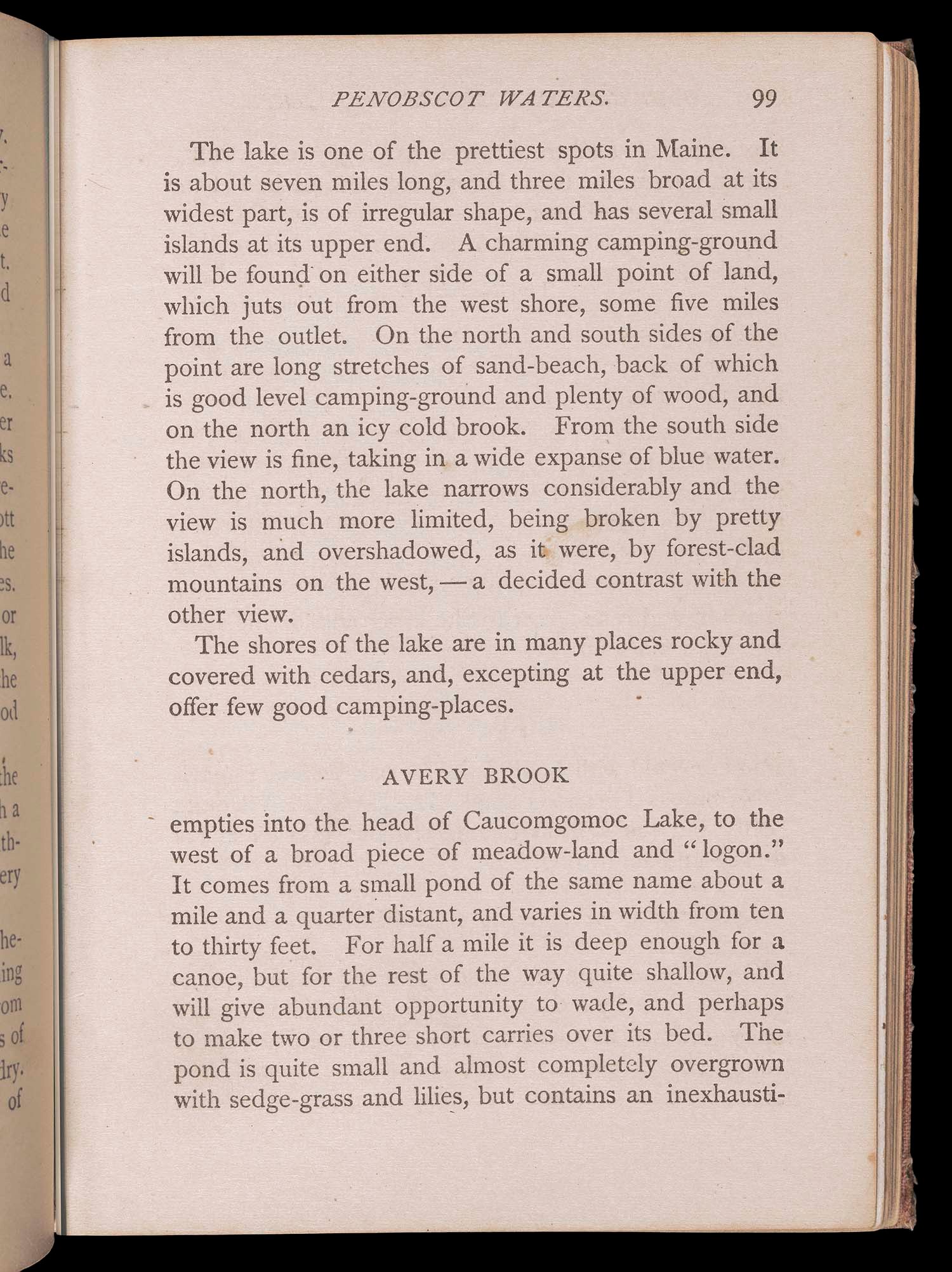 PENOBSCOT WATERS. 99

The lake is one of the prettiest spots in Maine. It is about seven miles long, and three miles broad at its widest part, is of irregular shape, and has several small islands at its upper end. A charming camping-ground will be found on either side of a small point of land, which juts out from the west shore, some five miles from the outlet. On the north and south sides of the point are long stretches of sand-beach, back of which is good level camping-ground and plenty of wood, and on the north an icy cold brook. From the south side the view is fine, taking in a wide expanse of blue water. On the north, the lake narrows considerably and the view is much more limited, being broken by pretty islands, and overshadowed, as it were, by forest-clad mountains on the west, — a decided contrast with the other view.

The shores of the lake are in many places rocky and covered with cedars, and, excepting at the upper end, offer few good camping-places.

AVERY BROOK

empties into the head of Caucomgomoc Lake, to the west of a broad piece of meadow-land and "logon." It comes from a small pond of the same name about a mile and a quarter distant, and varies in width from ten to thirty feet. For half a mile it is deep enough for a canoe, but for the rest of the way quite shallow, and will give abundant opportunity to wade, and perhaps to make two or three short carries over its bed. The pond is quite small and almost completely overgrown with sedge-grass and lilies, but contains an inexhausti-